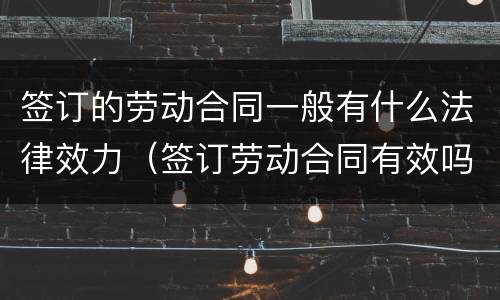 签订的劳动合同一般有什么法律效力（签订劳动合同有效吗